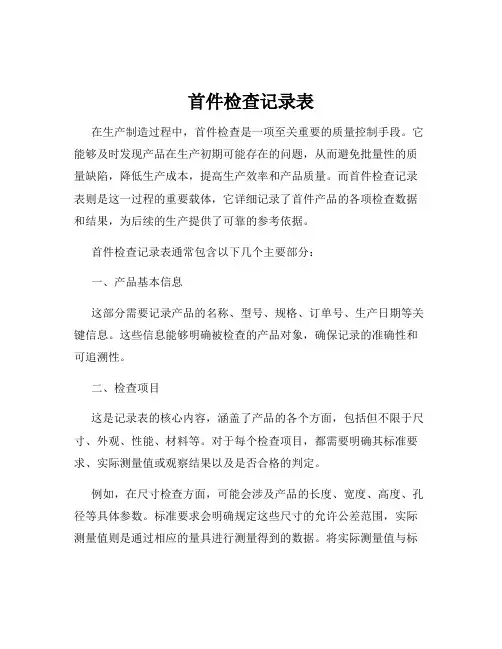 首件检查记录表

在生产制造过程中，首件检查是一项至关重要的质量控制手段。它能够及时发现产品在生产初期可能存在的问题，从而避免批量性的质量缺陷，降低生产成本，提高生产效率和产品质量。而首件检查记录表则是这一过程的重要载体，它详细记录了首件产品的各项检查数据和结果，为后续的生产提供了可靠的参考依据。

首件检查记录表通常包含以下几个主要部分：

一、产品基本信息

这部分需要记录产品的名称、型号、规格、订单号、生产日期等关键信息。这些信息能够明确被检查的产品对象，确保记录的准确性和可追溯性。

二、检查项目

这是记录表的核心内容，涵盖了产品的各个方面，包括但不限于尺寸、外观、性能、材料等。对于每个检查项目，都需要明确其标准要求、实际测量值或观察结果以及是否合格的判定。

例如，在尺寸检查方面，可能会涉及产品的长度、宽度、高度、孔径等具体参数。标准要求会明确规定这些尺寸的允许公差范围，实际测量值则是通过相应的量具进行测量得到的数据。将实际测量值与标